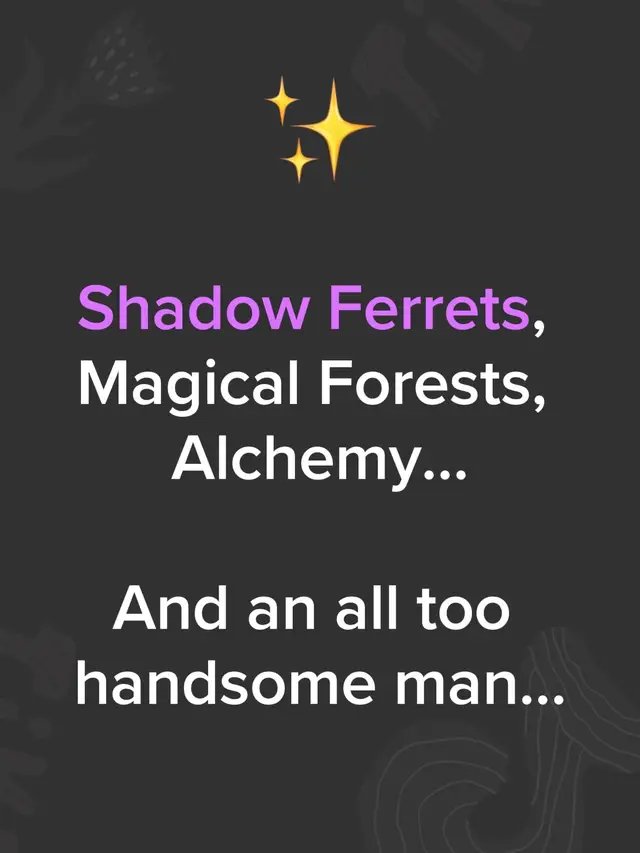 Shadow Ferrets, Magical Forests, Alchemy...

And an all too handsome man...